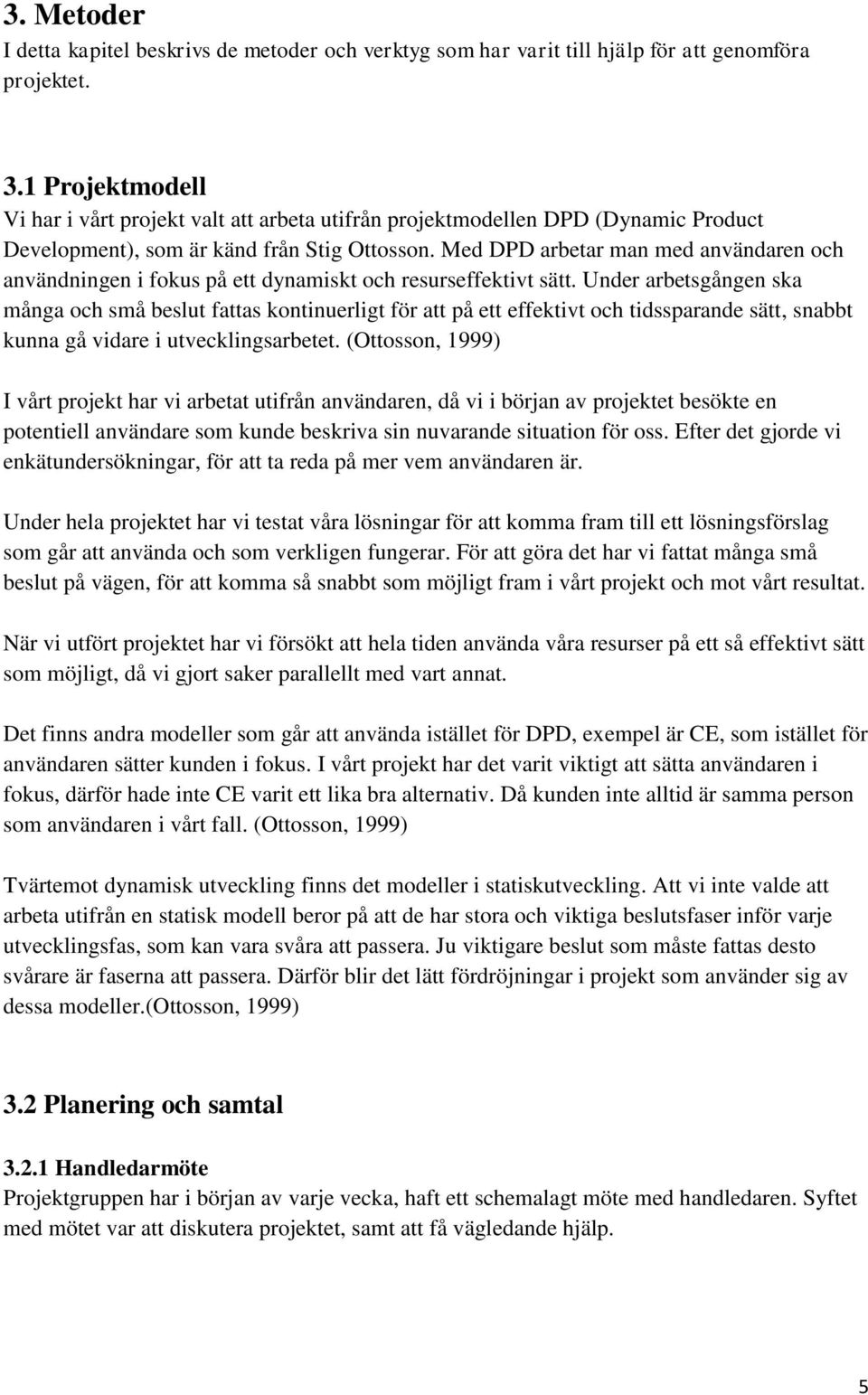 3. Metoder
I detta kapitel beskrivs de metoder och verktyg som har varit till hjälp för att genomföra projektet.

3.1 Projektmodell
Vi har i vårt projekt valt att arbeta utifrån projektmodellen DPD (Dynamic Product Development), som är känd från Stig Ottosson. Med DPD arbetar man med användaren och användningen i fokus på ett dynamiskt och resurseffektivt sätt. Under arbetsgången ska många och små beslut fattas kontinuerligt för att på ett effektivt och tidssparande sätt, snabbt kunna gå vidare i utvecklingsarbetet. (Ottosson, 1999)

I vårt projekt har vi arbetat utifrån användaren, då vi i början av projektet besökte en potentiell användare som kunde beskriva sin nuvarande situation för oss. Efter det gjorde vi enkätundersökningar, för att ta reda på mer vem användaren är.

Under hela projektet har vi testat våra lösningar för att komma fram till ett lösningsförslag som går att använda och som verkligen fungerar. För att göra det har vi fattat många små beslut på vägen, för att komma så snabbt som möjligt fram i vårt projekt och mot vårt resultat.

När vi utfört projektet har vi försökt att hela tiden använda våra resurser på ett så effektivt sätt som möjligt, då vi gjort saker parallellt med vart annat.

Det finns andra modeller som går att använda istället för DPD, exempel är CE, som istället för användaren sätter kunden i fokus. I vårt projekt har det varit viktigt att sätta användaren i fokus, därför hade inte CE varit ett lika bra alternativ. Då kunden inte alltid är samma person som användaren i vårt fall. (Ottosson, 1999)

Tvärtemot dynamisk utveckling finns det modeller i statiskutveckling. Att vi inte valde att arbeta utifrån en statisk modell beror på att de har stora och viktiga beslutsfaser inför varje utvecklingsfas, som kan vara svåra att passera. Ju viktigare beslut som måste fattas desto svårare är faserna att passera. Därför blir det lätt fördröjningar i projekt som använder sig av dessa modeller.(Ottosson, 1999)

3.2 Planering och samtal

3.2.1 Handledarmöte
Projektgruppen har i början av varje vecka, haft ett schemalagt möte med handledaren. Syftet med mötet var att diskutera projektet, samt att få vägledande hjälp.

5